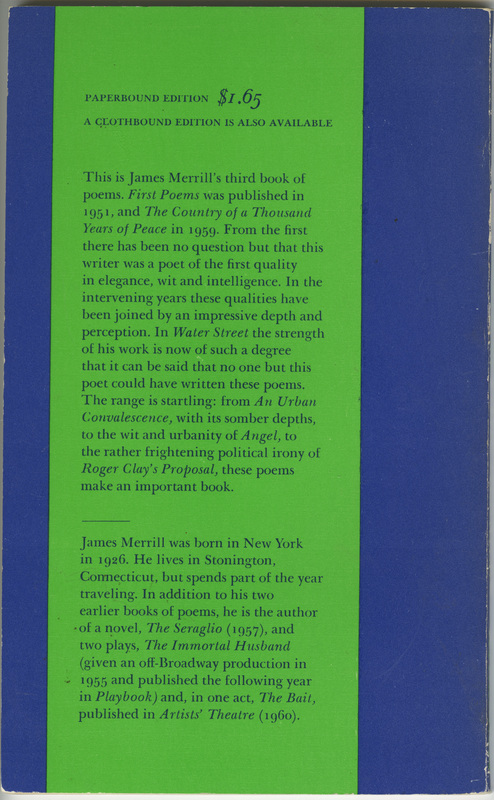 PAPERBOUND EDITION $1.65

A CLOTHBOUND EDITION IS ALSO AVAILABLE

This is James Merrill's third book of poems. First Poems was published in 1951, and The Country of a Thousand Years of Peace in 1959. From the first there has been no question but that this writer was a poet of the first quality in elegance, wit and intelligence. In the intervening years these qualities have been joined by an impressive depth and perception. In Water Street the strength of his work is now of such a degree that it can be said that no one but this poet could have written these poems. The range is startling: from An Urban Convalescence, with its somber depths, to the wit and urbanity of Angel, to the rather frightening political irony of Roger Clay's Proposal, these poems make an important book.

James Merrill was born in New York in 1926. He lives in Stonington, Connecticut, but spends part of the year traveling. In addition to his two earlier books of poems, he is the author of a novel, The Seraglio (1957), and two plays, The Immortal Husband (given an off-Broadway production in 1955 and published the following year in Playbook) and, in one act, The Bait, published in Artists' Theatre (1960).